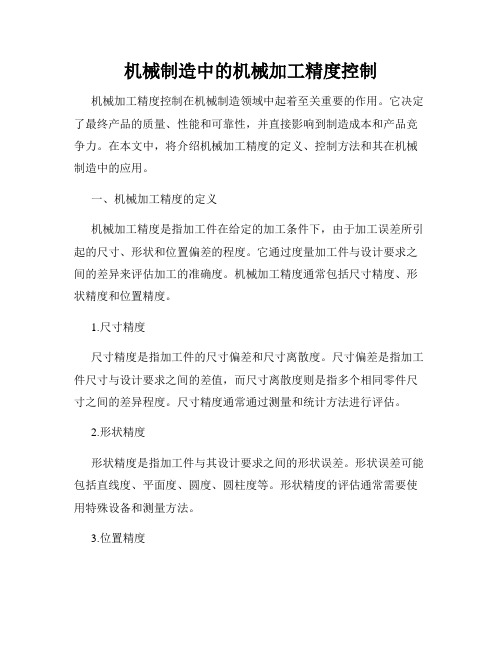 机械制造中的机械加工精度控制

机械加工精度控制在机械制造领域中起着至关重要的作用。它决定了最终产品的质量、性能和可靠性，并直接影响到制造成本和产品竞争力。在本文中，将介绍机械加工精度的定义、控制方法和其在机械制造中的应用。

一、机械加工精度的定义

机械加工精度是指加工件在给定的加工条件下，由于加工误差所引起的尺寸、形状和位置偏差的程度。它通过度量加工件与设计要求之间的差异来评估加工的准确度。机械加工精度通常包括尺寸精度、形状精度和位置精度。

1.尺寸精度

尺寸精度是指加工件的尺寸偏差和尺寸离散度。尺寸偏差是指加工件尺寸与设计要求之间的差值，而尺寸离散度则是指多个相同零件尺寸之间的差异程度。尺寸精度通常通过测量和统计方法进行评估。

2.形状精度

形状精度是指加工件与其设计要求之间的形状误差。形状误差可能包括直线度、平面度、圆度、圆柱度等。形状精度的评估通常需要使用特殊设备和测量方法。

3.位置精度